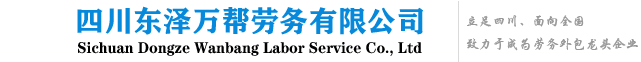 四川东泽万帮劳务有限公司
Sichuan Dongze Wanbang Labor Service Co., Ltd

立足四川、面向全国
致力于成为劳务外包龙头企业